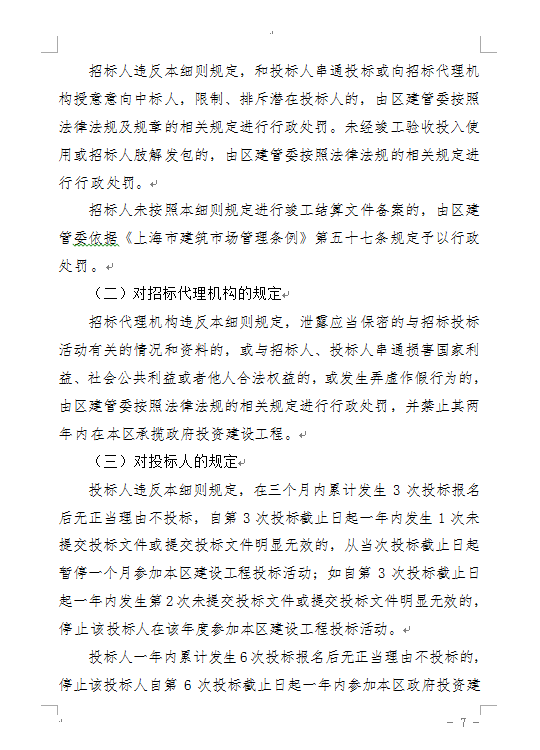 招标人违反本细则规定，和投标人串通投标或向招标代理机构授意意向中标人，限制、排斥潜在投标人的，由区建管委按照法律法规及规章的相关规定进行行政处罚。未经竣工验收投入使用或招标人肢解发包的，由区建管委按照法律法规的相关规定进行行政处罚。

招标人未按照本细则规定进行竣工结算文件备案的，由区建管委依据《上海市建筑市场管理条例》第五十七条规定予以行政处罚。

（二）对招标代理机构的规定

招标代理机构违反本细则规定，泄露应当保密的与招标投标活动有关的情况和资料的，或与招标人、投标人串通损害国家利益、社会公共利益或者他人合法权益的，或发生弄虚作假行为的，由区建管委按照法律法规的相关规定进行行政处罚，并禁止其两年内在本区承揽政府投资建设工程。

（三）对投标人的规定

投标人违反本细则规定，在三个月内累计发生 3 次投标报名后无正当理由不投标，自第 3 次投标截止日起一年内发生 1 次未提交投标文件或提交投标文件明显无效的，从当次投标截止日起暂停一个月参加本区建设工程投标活动；如自第 3 次投标截止日起一年内发生第 2 次未提交投标文件或提交投标文件明显无效的，停止该投标人在该年度参加本区建设工程投标活动。

投标人一年内累计发生 6 次投标报名后无正当理由不投标的，停止该投标人自第 6 次投标截止日起一年内参加本区政府投资建

－ 7 －